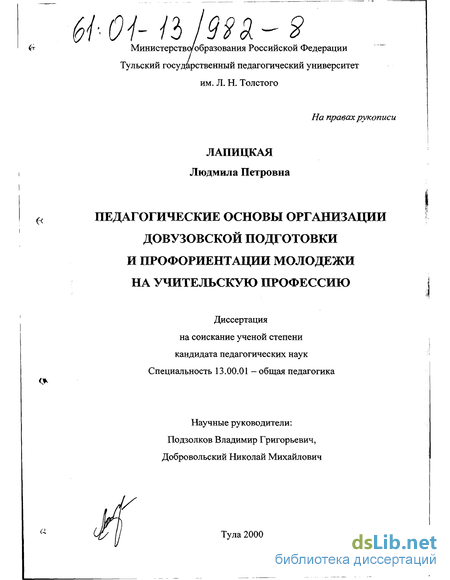 61:01-13/982-8

Министерство образования Российской Федерации
Тульский государственный педагогический университет
им. Л. Н. Толстого

На правах рукописи

ЛАПИЦКАЯ
Людмила Петровна

ПЕДАГОГИЧЕСКИЕ ОСНОВЫ ОРГАНИЗАЦИИ ДОВУЗОВСКОЙ ПОДГОТОВКИ И ПРОФОРИЕНТАЦИИ МОЛОДЕЖИ НА УЧИТЕЛЬСКУЮ ПРОФЕССИЮ

Диссертация
на соискание ученой степени
кандидата педагогических наук
Специальность 13.00.01 – общая педагогика

Научные руководители:
Подзолков Владимир Григорьевич,
Добровольский Николай Михайлович

Тула 2000

dsLib.net
библиотека диссертаций